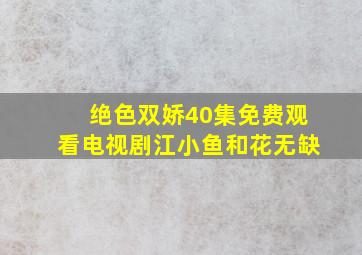 绝色双娇40集免费观看电视剧江小鱼和花无缺